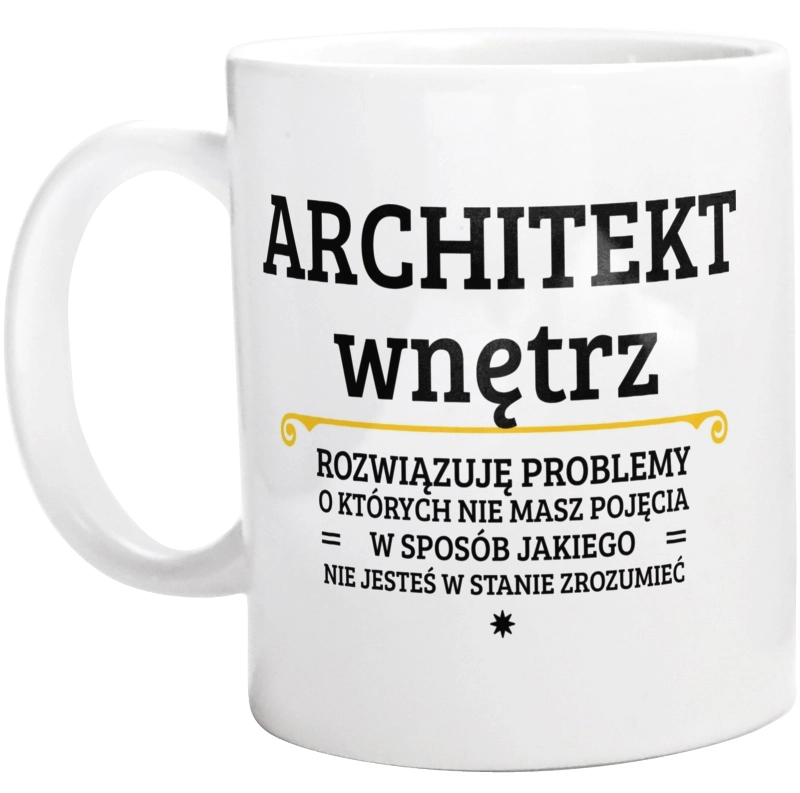 ARCHITEKT
wnętrz

ROZWIĄZUJĘ PROBLEMY
O KTÓRYCH NIE MASZ POJĘCIA
= W SPOSÓB JAKIEGO =
NIE JESTEŚ W STANIE ZROZUMIEĆ